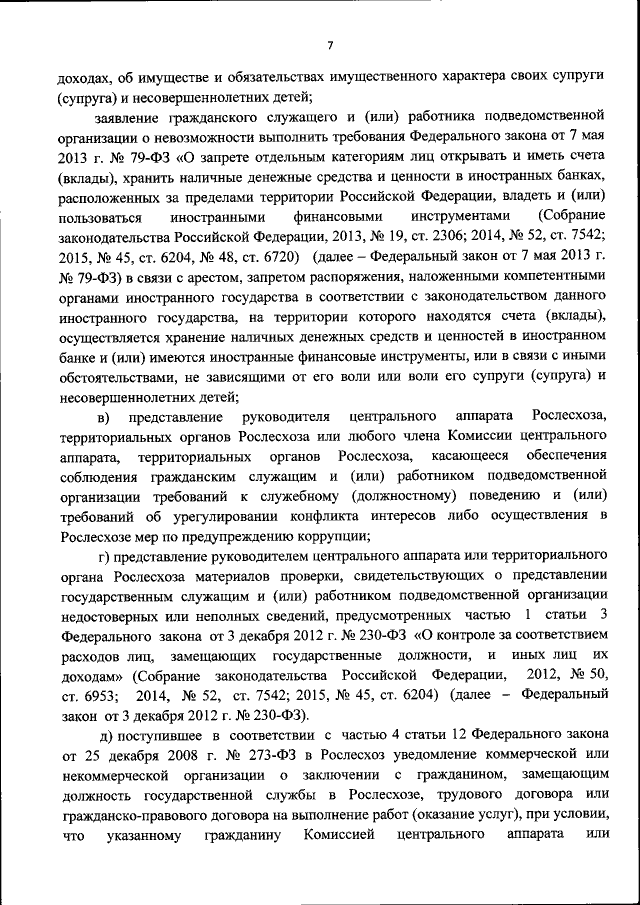 7

доходах, об имуществе и обязательствах имущественного характера своих супруги (супруга) и несовершеннолетних детей;

заявление гражданского служащего и (или) работника подведомственной организации о невозможности выполнить требования Федерального закона от 7 мая 2013 г. № 79-ФЗ «О запрете отдельным категориям лиц открывать и иметь счета (вклады), хранить наличные денежные средства и ценности в иностранных банках, расположенных за пределами территории Российской Федерации, владеть и (или) пользоваться иностранными финансовыми инструментами (Собрание законодательства Российской Федерации, 2013, № 19, ст. 2306; 2014, № 52, ст. 7542; 2015, № 45, ст. 6204, № 48, ст. 6720) (далее – Федеральный закон от 7 мая 2013 г. № 79-ФЗ) в связи с арестом, запретом распоряжения, наложенными компетентными органами иностранного государства в соответствии с законодательством данного иностранного государства, на территории которого находятся счета (вклады), осуществляется хранение наличных денежных средств и ценностей в иностранном банке и (или) имеются иностранные финансовые инструменты, или в связи с иными обстоятельствами, не зависящими от его воли или воли его супруги (супруга) и несовершеннолетних детей;

в) представление руководителя центрального аппарата Рослесхоза, территориальных органов Рослесхоза или любого члена Комиссии центрального аппарата, территориальных органов Рослесхоза, касающееся обеспечения соблюдения гражданским служащим и (или) работником подведомственной организации требований к служебному (должностному) поведению и (или) требований об урегулировании конфликта интересов либо осуществления в Рослесхозе мер по предупреждению коррупции;

г) представление руководителем центрального аппарата или территориального органа Рослесхоза материалов проверки, свидетельствующих о представлении государственным служащим и (или) работником подведомственной организации недостоверных или неполных сведений, предусмотренных частью 1 статьи 3 Федерального закона от 3 декабря 2012 г. № 230-ФЗ «О контроле за соответствием расходов лиц, замещающих государственные должности, и иных лиц их доходам» (Собрание законодательства Российской Федерации, 2012, № 50, ст. 6953; 2014, № 52, ст. 7542; 2015, № 45, ст. 6204) (далее – Федеральный закон от 3 декабря 2012 г. № 230-ФЗ).

д) поступившее в соответствии с частью 4 статьи 12 Федерального закона от 25 декабря 2008 г. № 273-ФЗ в Рослесхоз уведомление коммерческой или некоммерческой организации о заключении с гражданином, замещающим должность государственной службы в Рослесхозе, трудового договора или гражданско-правового договора на выполнение работ (оказание услуг), при условии, что указанному гражданину Комиссией центрального аппарата или